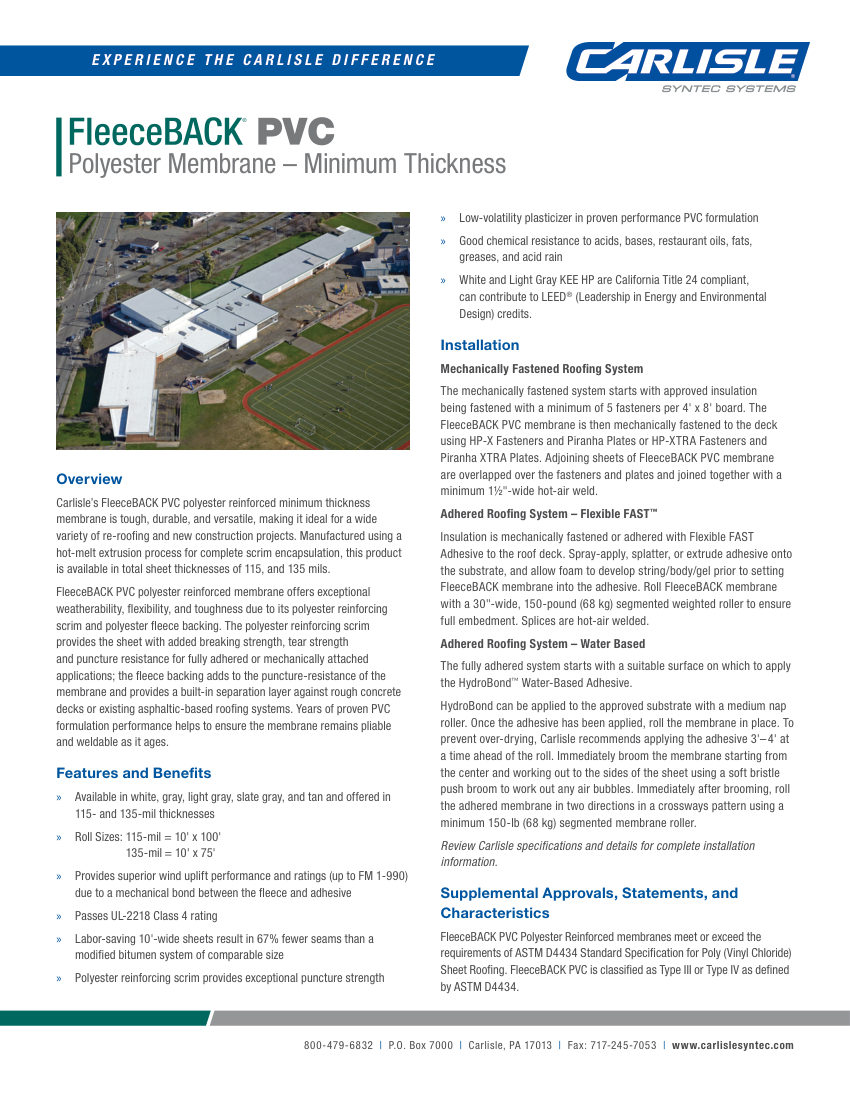 EXPERIENCE THE CARLISLE DIFFERENCE

CARLISLE
SYNTEC SYSTEMS

FleeceBACK® PVC
Polyester Membrane – Minimum Thickness

Overview

Carlisle's FleeceBACK PVC polyester reinforced minimum thickness membrane is tough, durable, and versatile, making it ideal for a wide variety of re-roofing and new construction projects. Manufactured using a hot-melt extrusion process for complete scrim encapsulation, this product is available in total sheet thicknesses of 115, and 135 mils.

FleeceBACK PVC polyester reinforced membrane offers exceptional weatherability, flexibility, and toughness due to its polyester reinforcing scrim and polyester fleece backing. The polyester reinforcing scrim provides the sheet with added breaking strength, tear strength and puncture resistance for fully adhered or mechanically attached applications; the fleece backing adds to the puncture-resistance of the membrane and provides a built-in separation layer against rough concrete decks or existing asphaltic-based roofing systems. Years of proven PVC formulation performance helps to ensure the membrane remains pliable and weldable as it ages.

Features and Benefits

» Available in white, gray, light gray, slate gray, and tan and offered in 115- and 135-mil thicknesses

» Roll Sizes: 115-mil = 10' x 100'
135-mil = 10' x 75'

» Provides superior wind uplift performance and ratings (up to FM 1-990) due to a mechanical bond between the fleece and adhesive

» Passes UL-2218 Class 4 rating

» Labor-saving 10'-wide sheets result in 67% fewer seams than a modified bitumen system of comparable size

» Polyester reinforcing scrim provides exceptional puncture strength

» Low-volatility plasticizer in proven performance PVC formulation

» Good chemical resistance to acids, bases, restaurant oils, fats, greases, and acid rain

» White and Light Gray KEE HP are California Title 24 compliant, can contribute to LEED® (Leadership in Energy and Environmental Design) credits.

Installation

Mechanically Fastened Roofing System

The mechanically fastened system starts with approved insulation being fastened with a minimum of 5 fasteners per 4' x 8' board. The FleeceBACK PVC membrane is then mechanically fastened to the deck using HP-X Fasteners and Piranha Plates or HP-XTRA Fasteners and Piranha XTRA Plates. Adjoining sheets of FleeceBACK PVC membrane are overlapped over the fasteners and plates and joined together with a minimum 1½"-wide hot-air weld.

Adhered Roofing System – Flexible FAST™

Insulation is mechanically fastened or adhered with Flexible FAST Adhesive to the roof deck. Spray-apply, splatter, or extrude adhesive onto the substrate, and allow foam to develop string/body/gel prior to setting FleeceBACK membrane into the adhesive. Roll FleeceBACK membrane with a 30"-wide, 150-pound (68 kg) segmented weighted roller to ensure full embedment. Splices are hot-air welded.

Adhered Roofing System – Water Based

The fully adhered system starts with a suitable surface on which to apply the HydroBond™ Water-Based Adhesive.

HydroBond can be applied to the approved substrate with a medium nap roller. Once the adhesive has been applied, roll the membrane in place. To prevent over-drying, Carlisle recommends applying the adhesive 3'–4' at a time ahead of the roll. Immediately broom the membrane starting from the center and working out to the sides of the sheet using a soft bristle push broom to work out any air bubbles. Immediately after brooming, roll the adhered membrane in two directions in a crossways pattern using a minimum 150-lb (68 kg) segmented membrane roller.

Review Carlisle specifications and details for complete installation information.

Supplemental Approvals, Statements, and Characteristics

FleeceBACK PVC Polyester Reinforced membranes meet or exceed the requirements of ASTM D4434 Standard Specification for Poly (Vinyl Chloride) Sheet Roofing. FleeceBACK PVC is classified as Type III or Type IV as defined by ASTM D4434.

800-479-6832 | P.O. Box 7000 | Carlisle, PA 17013 | Fax: 717-245-7053 | www.carlislesyntec.com